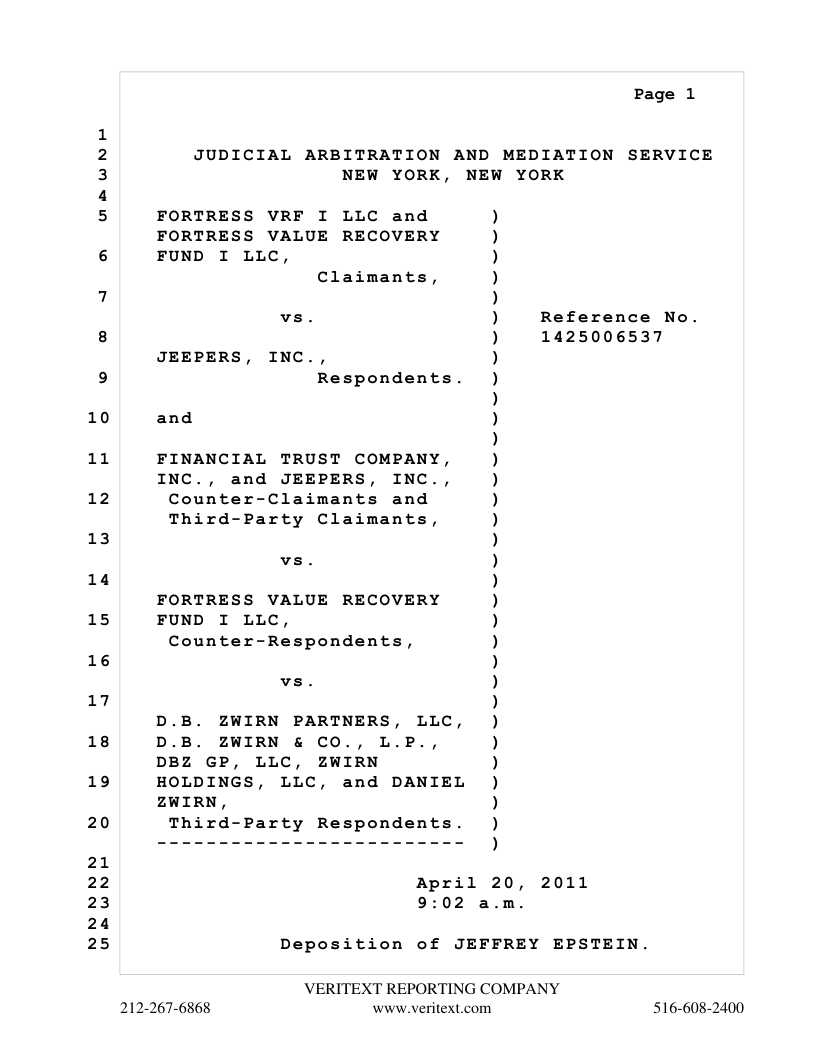 Page 1

1
2 JUDICIAL ARBITRATION AND MEDIATION SERVICE
3 NEW YORK, NEW YORK
4
5 FORTRESS VRF I LLC and )
FORTRESS VALUE RECOVERY )
6 FUND I LLC, )
Claimants, )
7 )
vs. ) Reference No.
8 ) 1425006537
JEEPERS, INC., )
9 Respondents. )
)
10 and )
)
11 FINANCIAL TRUST COMPANY, )
INC., and JEEPERS, INC., )
12 Counter-Claimants and )
Third-Party Claimants, )
13 )
vs. )
14 )
FORTRESS VALUE RECOVERY )
15 FUND I LLC, )
Counter-Respondents, )
16 )
vs. )
17 )
D.B. ZWIRN PARTNERS, LLC, )
18 D.B. ZWIRN & CO., L.P., )
DBZ GP, LLC, ZWIRN )
19 HOLDINGS, LLC, and DANIEL )
ZWIRN, )
20 Third-Party Respondents. )
------------------------- )
21
22 April 20, 2011
23 9:02 a.m.
24
25 Deposition of JEFFREY EPSTEIN.

VERITEXT REPORTING COMPANY
212-267-6868 www.veritext.com 516-608-2400